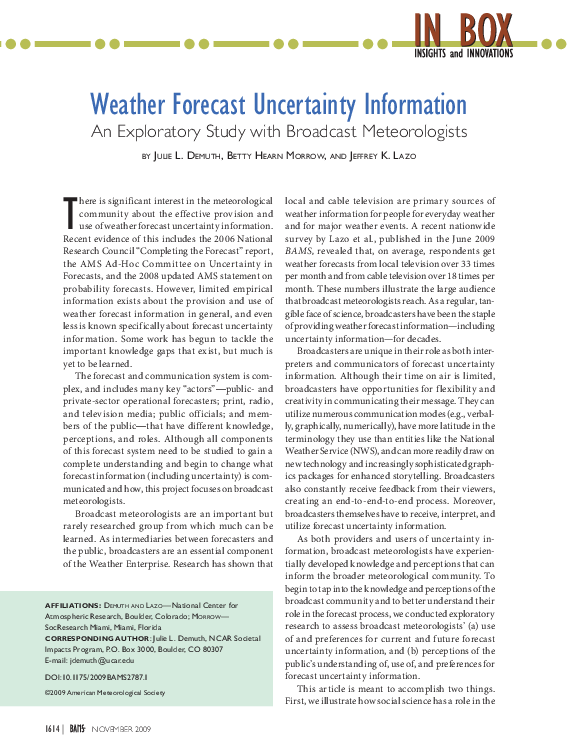 IN BOX
INSIGHTS and INNOVATIONS

Weather Forecast Uncertainty Information

An Exploratory Study with Broadcast Meteorologists

BY JULIE L. DEMUTH, BETTY HEARN MORROW, AND JEFFREY K. LAZO

There is significant interest in the meteorological community about the effective provision and use of weather forecast uncertainty information. Recent evidence of this includes the 2006 National Research Council "Completing the Forecast" report, the AMS Ad-Hoc Committee on Uncertainty in Forecasts, and the 2008 updated AMS statement on probability forecasts. However, limited empirical information exists about the provision and use of weather forecast information in general, and even less is known specifically about forecast uncertainty information. Some work has begun to tackle the important knowledge gaps that exist, but much is yet to be learned.

The forecast and communication system is complex, and includes many key "actors"—public- and private-sector operational forecasters; print, radio, and television media; public officials; and members of the public—that have different knowledge, perceptions, and roles. Although all components of this forecast system need to be studied to gain a complete understanding and begin to change what forecast information (including uncertainty) is communicated and how, this project focuses on broadcast meteorologists.

Broadcast meteorologists are an important but rarely researched group from which much can be learned. As intermediaries between forecasters and the public, broadcasters are an essential component of the Weather Enterprise. Research has shown that

AFFILIATIONS: DEMUTH AND LAZO—National Center for Atmospheric Research, Boulder, Colorado; MORROW—SocResearch Miami, Miami, Florida
CORRESPONDING AUTHOR: Julie L. Demuth, NCAR Societal Impacts Program, P.O. Box 3000, Boulder, CO 80307
E-mail: jdemuth@ucar.edu

DOI:10.1175/2009BAMS2787.1

©2009 American Meteorological Society

local and cable television are primary sources of weather information for people for everyday weather and for major weather events. A recent nationwide survey by Lazo et al., published in the June 2009 BAMS, revealed that, on average, respondents get weather forecasts from local television over 33 times per month and from cable television over 18 times per month. These numbers illustrate the large audience that broadcast meteorologists reach. As a regular, tangible face of science, broadcasters have been the staple of providing weather forecast information—including uncertainty information—for decades.

Broadcasters are unique in their role as both interpreters and communicators of forecast uncertainty information. Although their time on air is limited, broadcasters have opportunities for flexibility and creativity in communicating their message. They can utilize numerous communication modes (e.g., verbally, graphically, numerically), have more latitude in the terminology they use than entities like the National Weather Service (NWS), and can more readily draw on new technology and increasingly sophisticated graphics packages for enhanced storytelling. Broadcasters also constantly receive feedback from their viewers, creating an end-to-end-to-end process. Moreover, broadcasters themselves have to receive, interpret, and utilize forecast uncertainty information.

As both providers and users of uncertainty information, broadcast meteorologists have experientially developed knowledge and perceptions that can inform the broader meteorological community. To begin to tap into the knowledge and perceptions of the broadcast community and to better understand their role in the forecast process, we conducted exploratory research to assess broadcast meteorologists' (a) use of and preferences for current and future forecast uncertainty information, and (b) perceptions of the public's understanding of, use of, and preferences for forecast uncertainty information.

This article is meant to accomplish two things. First, we illustrate how social science has a role in the

1614 | BAMS NOVEMBER 2009